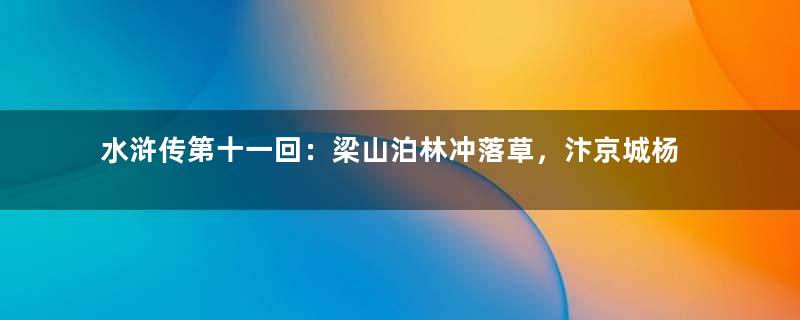 水浒传第十一回：梁山泊林冲落草，汴京城杨